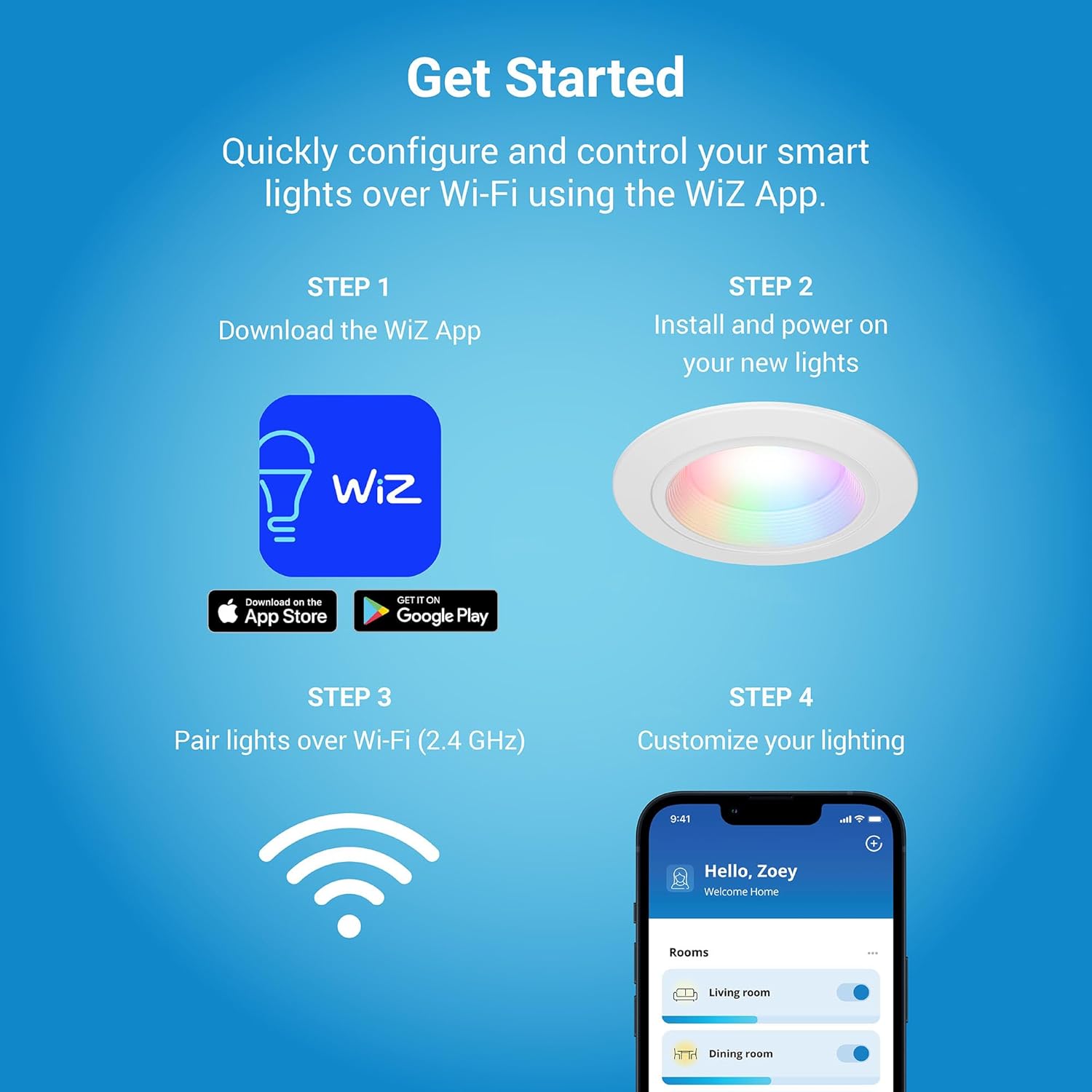 Get Started

Quickly configure and control your smart lights over Wi-Fi using the WiZ App.

STEP 1
Download the WiZ App

WiZ

Download on the App Store

GET IT ON Google Play

STEP 2
Install and power on your new lights

STEP 3
Pair lights over Wi-Fi (2.4 GHz)

STEP 4
Customize your lighting

9:41

Hello, Zoey
Welcome Home

Rooms

Living room

Dining room